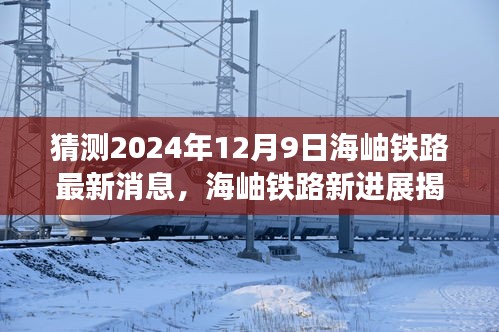 猜测2024年12月9日海岫铁路最新消息，海岫铁路新进展揭